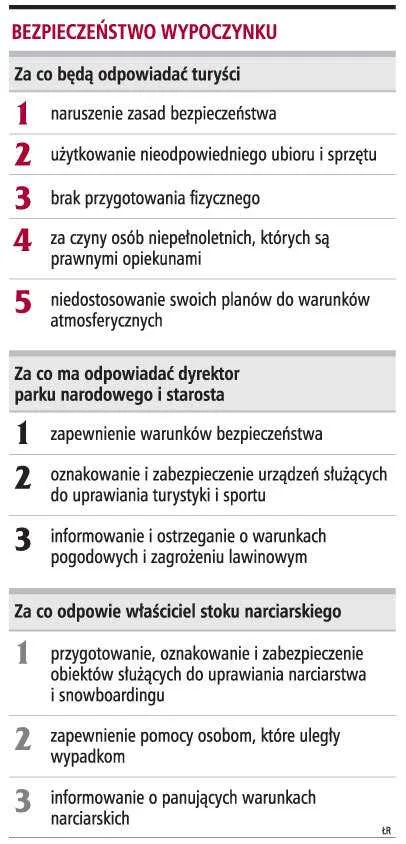 BEZPIECZEŃSTWO WYPOCZYNKU

Za co będą odpowiadać turyści

1 naruszenie zasad bezpieczeństwa

2 użytkowanie nieodpowiedniego ubioru i sprzętu

3 brak przygotowania fizycznego

4 za czyny osób niepełnoletnich, których są prawnymi opiekunami

5 niedostosowanie swoich planów do warunków atmosferycznych

Za co ma odpowiadać dyrektor parku narodowego i starosta

1 zapewnienie warunków bezpieczeństwa

2 oznakowanie i zabezpieczenie urządzeń służących do uprawiania turystyki i sportu

3 informowanie i ostrzeganie o warunkach pogodowych i zagrożeniu lawinowym

Za co odpowie właściciel stoku narciarskiego

1 przygotowanie, oznakowanie i zabezpieczenie obiektów służących do uprawiania narciarstwa i snowboardingu

2 zapewnienie pomocy osobom, które uległy wypadkom

3 informowanie o panujących warunkach narciarskich

ŁR